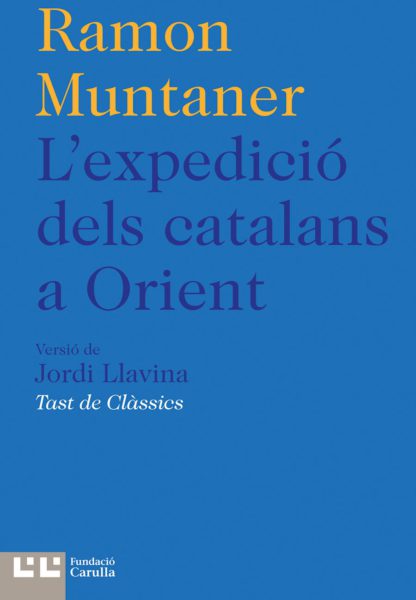 Ramon Muntaner
L'expedició dels catalans a Orient

Versió de
Jordi Llavina
Tast de Clàssics

Fundació Carulla